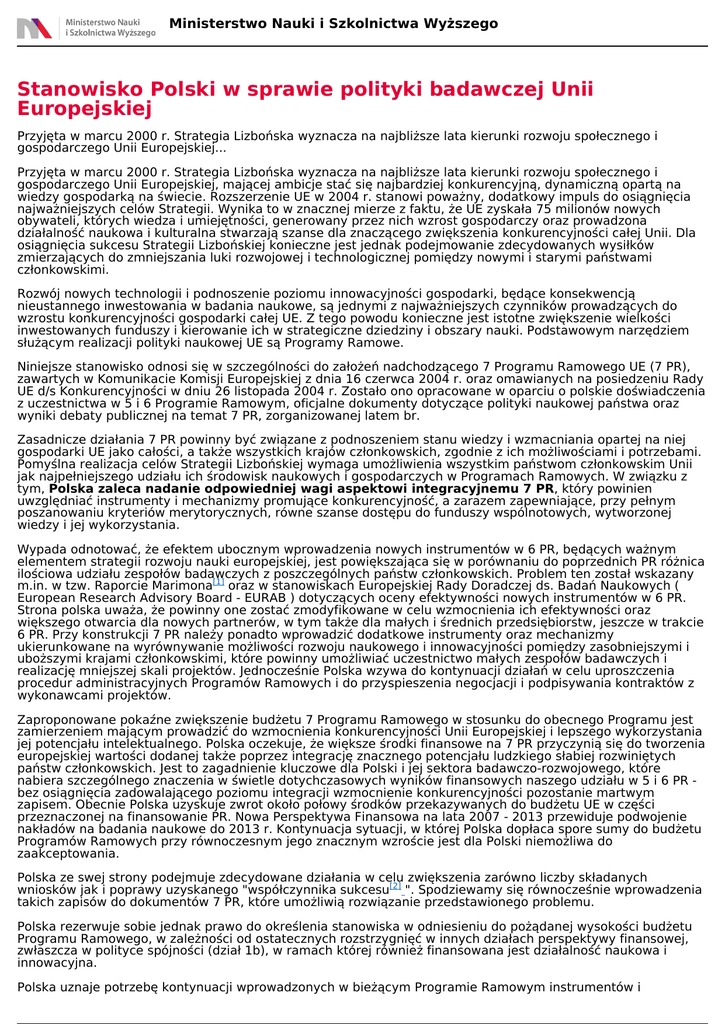 Ministerstwo Nauki i Szkolnictwa Wyższego

Ministerstwo Nauki i Szkolnictwa Wyższego

Stanowisko Polski w sprawie polityki badawczej Unii Europejskiej

Przyjęta w marcu 2000 r. Strategia Lizbońska wyznacza na najbliższe lata kierunki rozwoju społecznego i gospodarczego Unii Europejskiej...

Przyjęta w marcu 2000 r. Strategia Lizbońska wyznacza na najbliższe lata kierunki rozwoju społecznego i gospodarczego Unii Europejskiej, mającej ambicje stać się najbardziej konkurencyjną, dynamiczną opartą na wiedzy gospodarką na świecie. Rozszerzenie UE w 2004 r. stanowi poważny, dodatkowy impuls do osiągnięcia najważniejszych celów Strategii. Wynika to w znacznej mierze z faktu, że UE zyskała 75 milionów nowych obywateli, których wiedza i umiejętności, generowany przez nich wzrost gospodarczy oraz prowadzona działalność naukowa i kulturalna stwarzają szanse dla znaczącego zwiększenia konkurencyjności całej Unii. Dla osiągnięcia sukcesu Strategii Lizbońskiej konieczne jest jednak podejmowanie zdecydowanych wysiłków zmierzających do zmniejszania luki rozwojowej i technologicznej pomiędzy nowymi i starymi państwami członkowskimi.

Rozwój nowych technologii i podnoszenie poziomu innowacyjności gospodarki, będące konsekwencją nieustannego inwestowania w badania naukowe, są jednymi z najważniejszych czynników prowadzących do wzrostu konkurencyjności gospodarki całej UE. Z tego powodu konieczne jest istotne zwiększenie wielkości inwestowanych funduszy i kierowanie ich w strategiczne dziedziny i obszary nauki. Podstawowym narzędziem służącym realizacji polityki naukowej UE są Programy Ramowe.

Niniejsze stanowisko odnosi się w szczególności do założeń nadchodzącego 7 Programu Ramowego UE (7 PR), zawartych w Komunikacie Komisji Europejskiej z dnia 16 czerwca 2004 r. oraz omawianych na posiedzeniu Rady UE d/s Konkurencyjności w dniu 26 listopada 2004 r. Zostało ono opracowane w oparciu o polskie doświadczenia z uczestnictwa w 5 i 6 Programie Ramowym, oficjalne dokumenty dotyczące polityki naukowej państwa oraz wyniki debaty publicznej na temat 7 PR, zorganizowanej latem br.

Zasadnicze działania 7 PR powinny być związane z podnoszeniem stanu wiedzy i wzmacniania opartej na niej gospodarki UE jako całości, a także wszystkich krajów członkowskich, zgodnie z ich możliwościami i potrzebami. Pomyślna realizacja celów Strategii Lizbońskiej wymaga umożliwienia wszystkim państwom członkowskim Unii jak najpełniejszego udziału ich środowisk naukowych i gospodarczych w Programach Ramowych. W związku z tym, Polska zaleca nadanie odpowiedniej wagi aspektowi integracyjnemu 7 PR, który powinien uwzględniać instrumenty i mechanizmy promujące konkurencyjność, a zarazem zapewniające, przy pełnym poszanowaniu kryteriów merytorycznych, równe szanse dostępu do funduszy wspólnotowych, wytworzonej wiedzy i jej wykorzystania.

Wypada odnotować, że efektem ubocznym wprowadzenia nowych instrumentów w 6 PR, będących ważnym elementem strategii rozwoju nauki europejskiej, jest powiększająca się w porównaniu do poprzednich PR różnica ilościowa udziału zespołów badawczych z poszczególnych państw członkowskich. Problem ten został wskazany m.in. w tzw. Raporcie Marimona[1] oraz w stanowiskach Europejskiej Rady Doradczej ds. Badań Naukowych ( European Research Advisory Board - EURAB ) dotyczących oceny efektywności nowych instrumentów w 6 PR. Strona polska uważa, że powinny one zostać zmodyfikowane w celu wzmocnienia ich efektywności oraz większego otwarcia dla nowych partnerów, w tym także dla małych i średnich przedsiębiorstw, jeszcze w trakcie 6 PR. Przy konstrukcji 7 PR należy ponadto wprowadzić dodatkowe instrumenty oraz mechanizmy ukierunkowane na wyrównywanie możliwości rozwoju naukowego i innowacyjności pomiędzy zasobniejszymi i uboższymi krajami członkowskimi, które powinny umożliwiać uczestnictwo małych zespołów badawczych i realizację mniejszej skali projektów. Jednocześnie Polska wzywa do kontynuacji działań w celu uproszczenia procedur administracyjnych Programów Ramowych i do przyspieszenia negocjacji i podpisywania kontraktów z wykonawcami projektów.

Zaproponowane pokaźne zwiększenie budżetu 7 Programu Ramowego w stosunku do obecnego Programu jest zamierzeniem mającym prowadzić do wzmocnienia konkurencyjności Unii Europejskiej i lepszego wykorzystania jej potencjału intelektualnego. Polska oczekuje, że większe środki finansowe na 7 PR przyczynią się do tworzenia europejskiej wartości dodanej także poprzez integrację znacznego potencjału ludzkiego słabiej rozwiniętych państw członkowskich. Jest to zagadnienie kluczowe dla Polski i jej sektora badawczo-rozwojowego, które nabiera szczególnego znaczenia w świetle dotychczasowych wyników finansowych naszego udziału w 5 i 6 PR - bez osiągnięcia zadowalającego poziomu integracji wzmocnienie konkurencyjności pozostanie martwym zapisem. Obecnie Polska uzyskuje zwrot około połowy środków przekazywanych do budżetu UE w części przeznaczonej na finansowanie PR. Nowa Perspektywa Finansowa na lata 2007 - 2013 przewiduje podwojenie nakładów na badania naukowe do 2013 r. Kontynuacja sytuacji, w której Polska dopłaca spore sumy do budżetu Programów Ramowych przy równoczesnym jego znacznym wzroście jest dla Polski niemożliwa do zaakceptowania.

Polska ze swej strony podejmuje zdecydowane działania w celu zwiększenia zarówno liczby składanych wniosków jak i poprawy uzyskanego "współczynnika sukcesu[2] ". Spodziewamy się równocześnie wprowadzenia takich zapisów do dokumentów 7 PR, które umożliwią rozwiązanie przedstawionego problemu.

Polska rezerwuje sobie jednak prawo do określenia stanowiska w odniesieniu do pożądanej wysokości budżetu Programu Ramowego, w zależności od ostatecznych rozstrzygnięć w innych działach perspektywy finansowej, zwłaszcza w polityce spójności (dział 1b), w ramach której również finansowana jest działalność naukowa i innowacyjna.

Polska uznaje potrzebę kontynuacji wprowadzonych w bieżącym Programie Ramowym instrumentów i